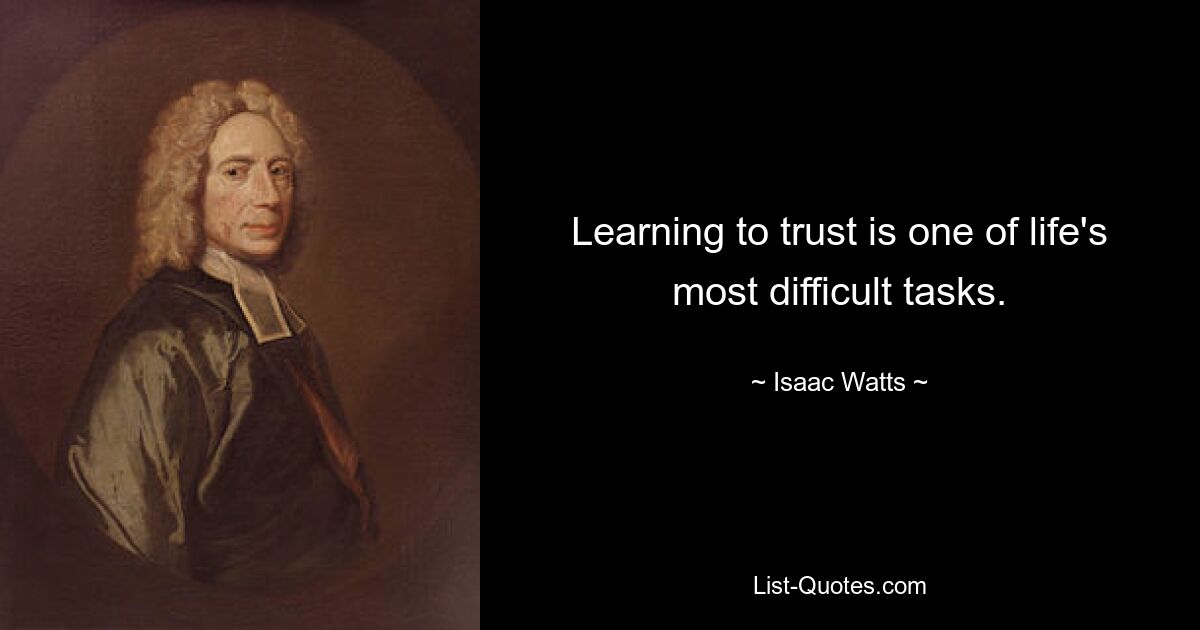 Learning to trust is one of life's most difficult tasks.

~ Isaac Watts ~

List-Quotes.com